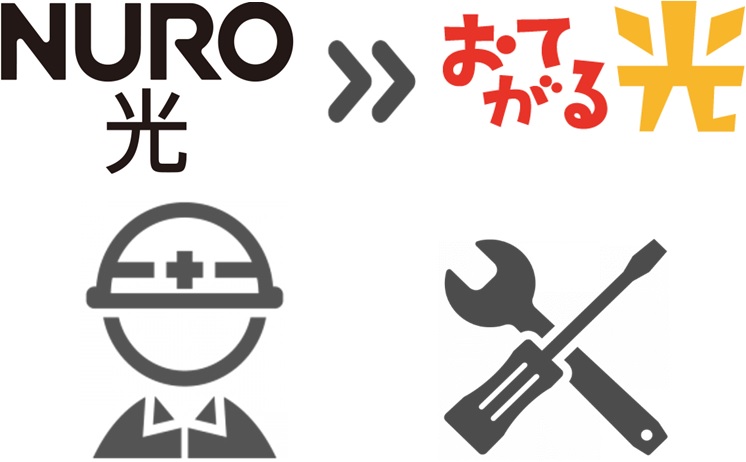 NURO
光

おてがる光